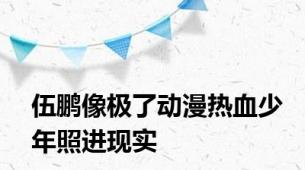 伍鹏像极了动漫热血少年照进现实